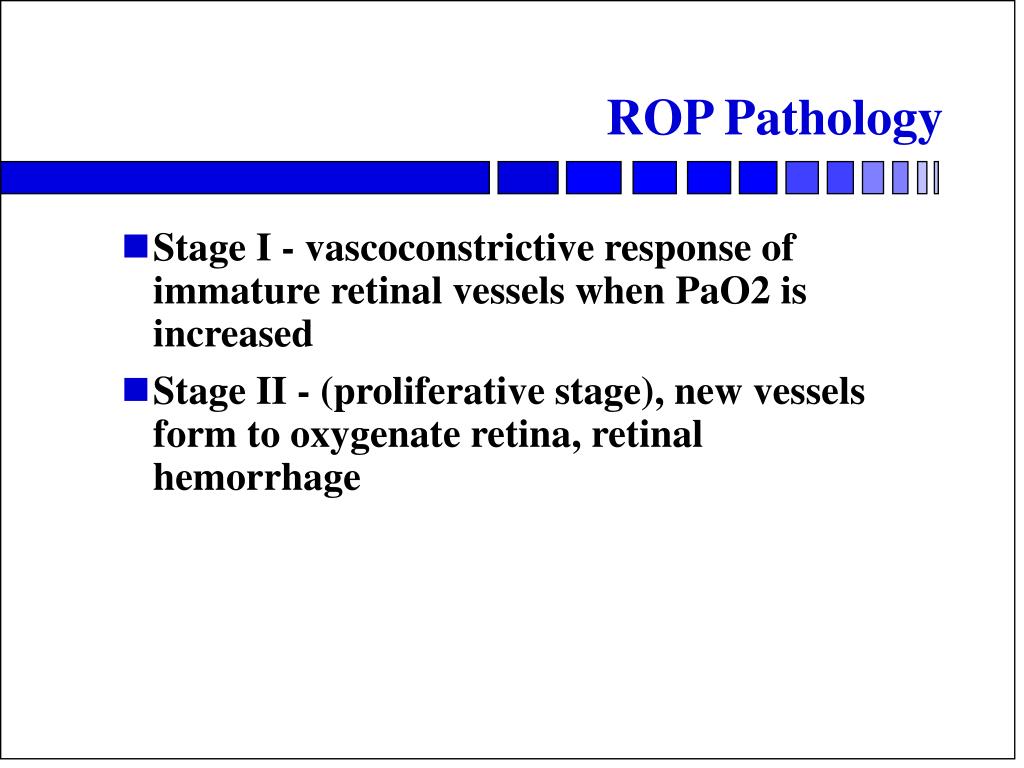 ROP Pathology

Stage I - vascoconstrictive response of immature retinal vessels when PaO2 is increased

Stage II - (proliferative stage), new vessels form to oxygenate retina, retinal hemorrhage